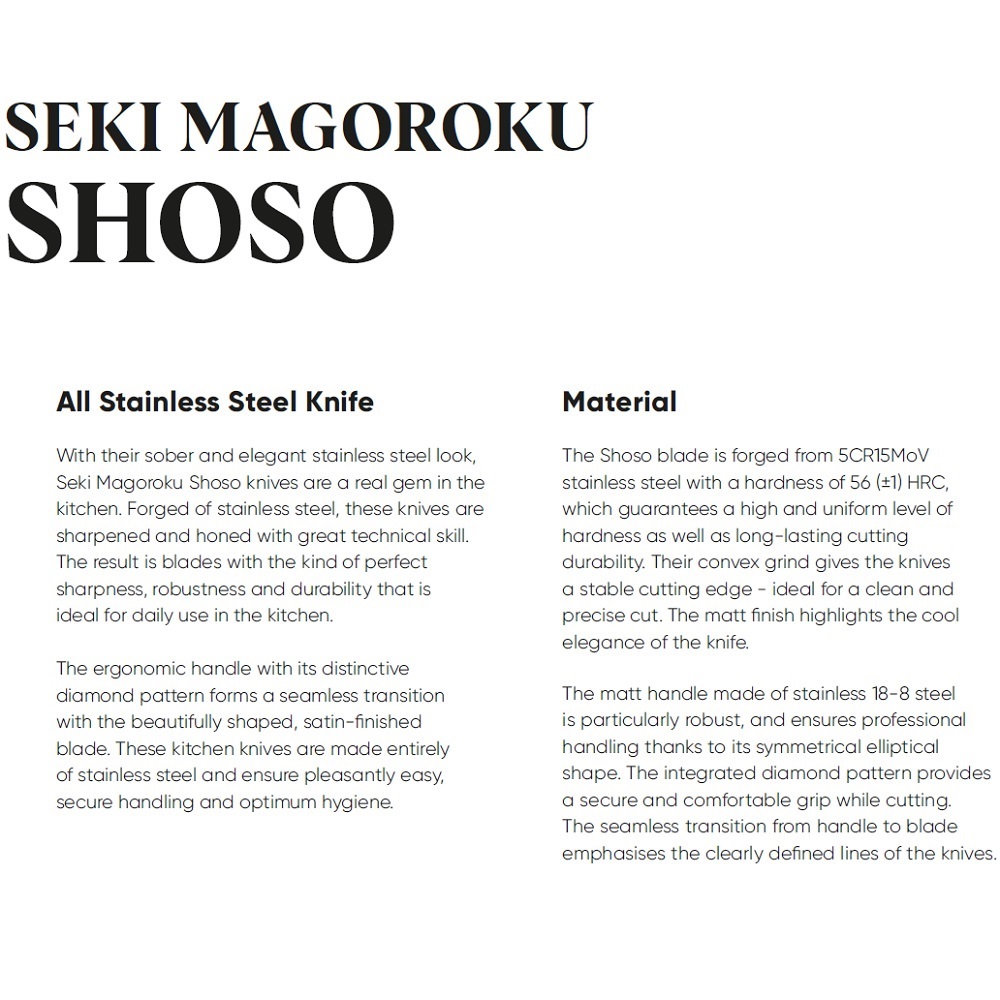 SEKI MAGOROKU
SHOSO

All Stainless Steel Knife

With their sober and elegant stainless steel look, Seki Magoroku Shoso knives are a real gem in the kitchen. Forged of stainless steel, these knives are sharpened and honed with great technical skill. The result is blades with the kind of perfect sharpness, robustness and durability that is ideal for daily use in the kitchen.

The ergonomic handle with its distinctive diamond pattern forms a seamless transition with the beautifully shaped, satin-finished blade. These kitchen knives are made entirely of stainless steel and ensure pleasantly easy, secure handling and optimum hygiene.

Material

The Shoso blade is forged from 5CR15MoV stainless steel with a hardness of 56 (±1) HRC, which guarantees a high and uniform level of hardness as well as long-lasting cutting durability. Their convex grind gives the knives a stable cutting edge - ideal for a clean and precise cut. The matt finish highlights the cool elegance of the knife.

The matt handle made of stainless 18-8 steel is particularly robust, and ensures professional handling thanks to its symmetrical elliptical shape. The integrated diamond pattern provides a secure and comfortable grip while cutting. The seamless transition from handle to blade emphasises the clearly defined lines of the knives.